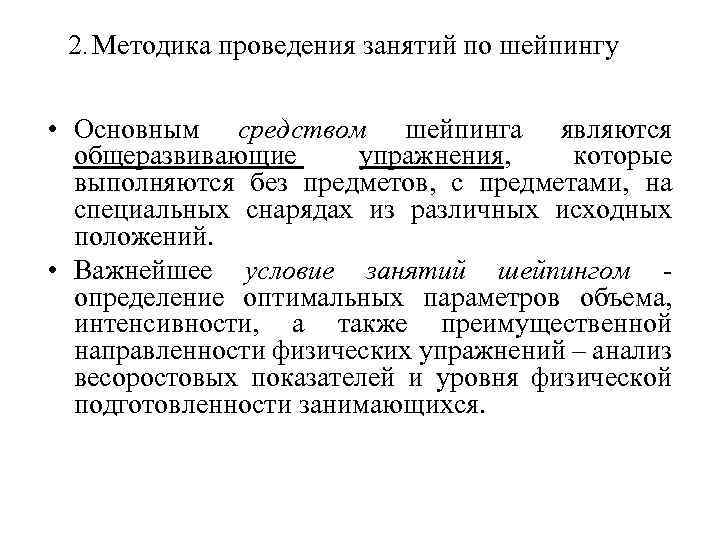 2. Методика проведения занятий по шейпингу

• Основным средством шейпинга являются общеразвивающие упражнения, которые выполняются без предметов, с предметами, на специальных снарядах из различных исходных положений.

• Важнейшее условие занятий шейпингом - определение оптимальных параметров объема, интенсивности, а также преимущественной направленности физических упражнений – анализ весоростовых показателей и уровня физической подготовленности занимающихся.